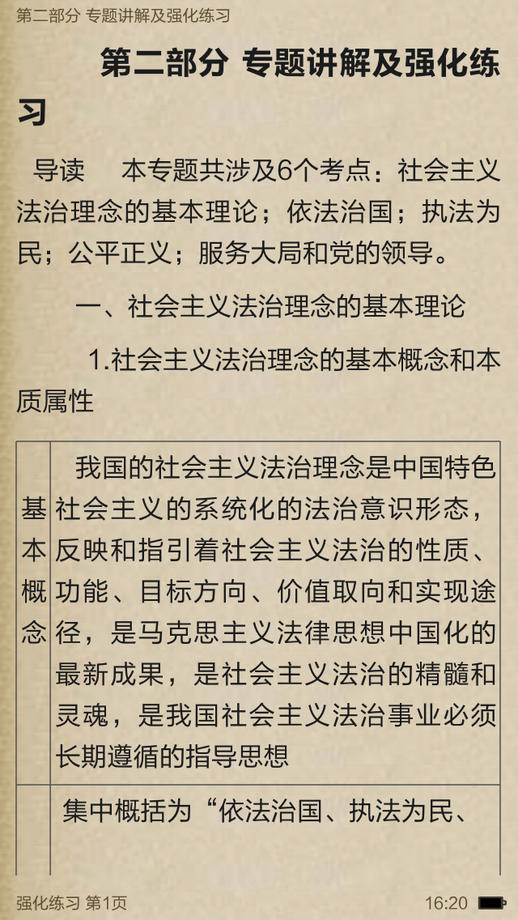 第二部分 专题讲解及强化练习

第二部分 专题讲解及强化练习

导读　本专题共涉及6个考点：社会主义法治理念的基本理论；依法治国；执法为民；公平正义；服务大局和党的领导。

一、社会主义法治理念的基本理论

1.社会主义法治理念的基本概念和本质属性

| 基本概念 | 我国的社会主义法治理念是中国特色社会主义的系统化的法治意识形态，反映和指引着社会主义法治的性质、功能、目标方向、价值取向和实现途径，是马克思主义法律思想中国化的最新成果，是社会主义法治的精髓和灵魂，是我国社会主义法治事业必须长期遵循的指导思想 |
|---|---|
|  | 集中概括为“依法治国、执法为民、 |

强化练习 第1页

16:20